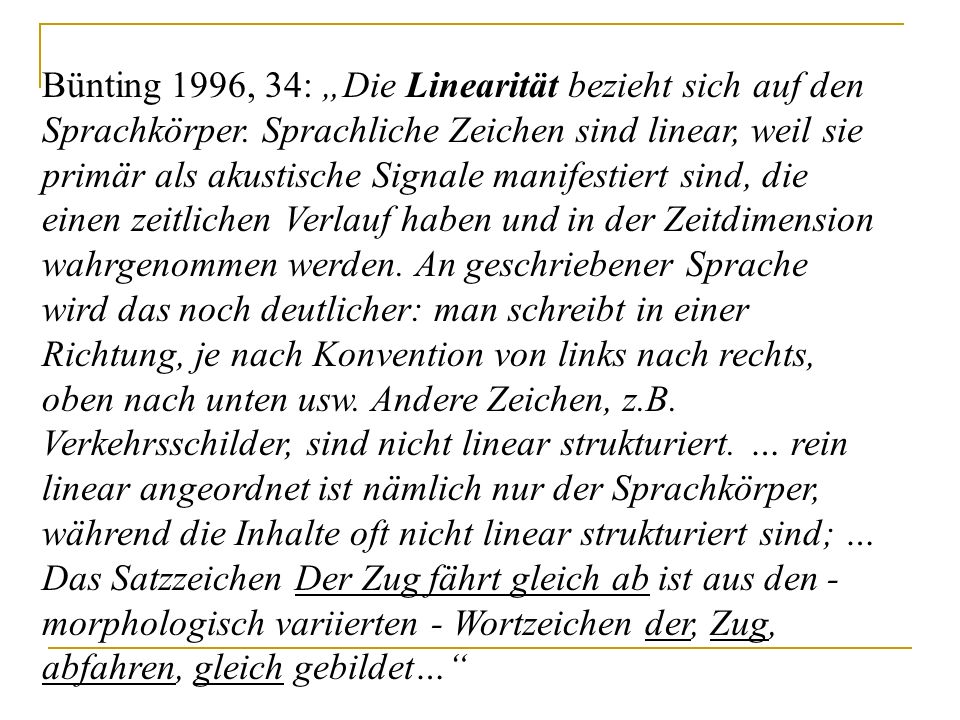 Bünting 1996, 34: „Die Linearität bezieht sich auf den Sprachkörper. Sprachliche Zeichen sind linear, weil sie primär als akustische Signale manifestiert sind, die einen zeitlichen Verlauf haben und in der Zeitdimension wahrgenommen werden. An geschriebener Sprache wird das noch deutlicher: man schreibt in einer Richtung, je nach Konvention von links nach rechts, oben nach unten usw. Andere Zeichen, z.B. Verkehrsschilder, sind nicht linear strukturiert. … rein linear angeordnet ist nämlich nur der Sprachkörper, während die Inhalte oft nicht linear strukturiert sind; … Das Satzzeichen Der Zug fährt gleich ab ist aus den - morphologisch variierten - Wortzeichen der, Zug, abfahren, gleich gebildet…“